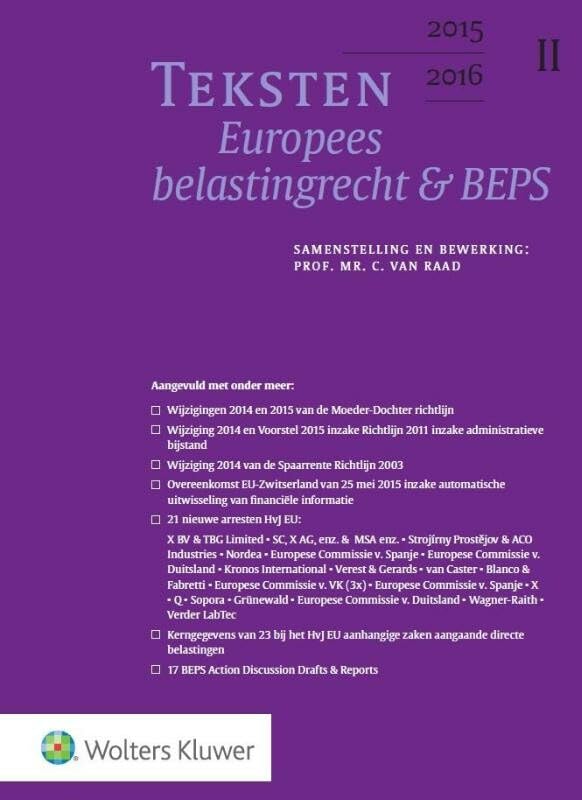 2015
2016
II

TEKSTEN
Europees belastingrecht & BEPS

SAMENSTELLING EN BEWERKING:
PROF. MR. C. VAN RAAD

Aangevuld met onder meer:

☐ Wijzigingen 2014 en 2015 van de Moeder-Dochter richtlijn

☐ Wijziging 2014 en Voorstel 2015 inzake Richtlijn 2011 inzake administratieve bijstand

☐ Wijziging 2014 van de Spaarrente Richtlijn 2003

☐ Overeenkomst EU-Zwitserland van 25 mei 2015 inzake automatische uitwisseling van financiële informatie

☐ 21 nieuwe arresten HvJ EU:

X BV & TBG Limited • SC, X AG, enz. & MSA enz. • Strojírny Prostějov & ACO Industries • Nordea • Europese Commissie v. Spanje • Europese Commissie v. Duitsland • Kronos International • Verest & Gerards • van Caster • Blanco & Fabretti • Europese Commissie v. VK (3x) • Europese Commissie v. Spanje • X • Q • Sopora • Grünewald • Europese Commissie v. Duitsland • Wagner-Raith • Verder LabTec

☐ Kerngegevens van 23 bij het HvJ EU aanhangige zaken aangaande directe belastingen

☐ 17 BEPS Action Discussion Drafts & Reports

Wolters Kluwer